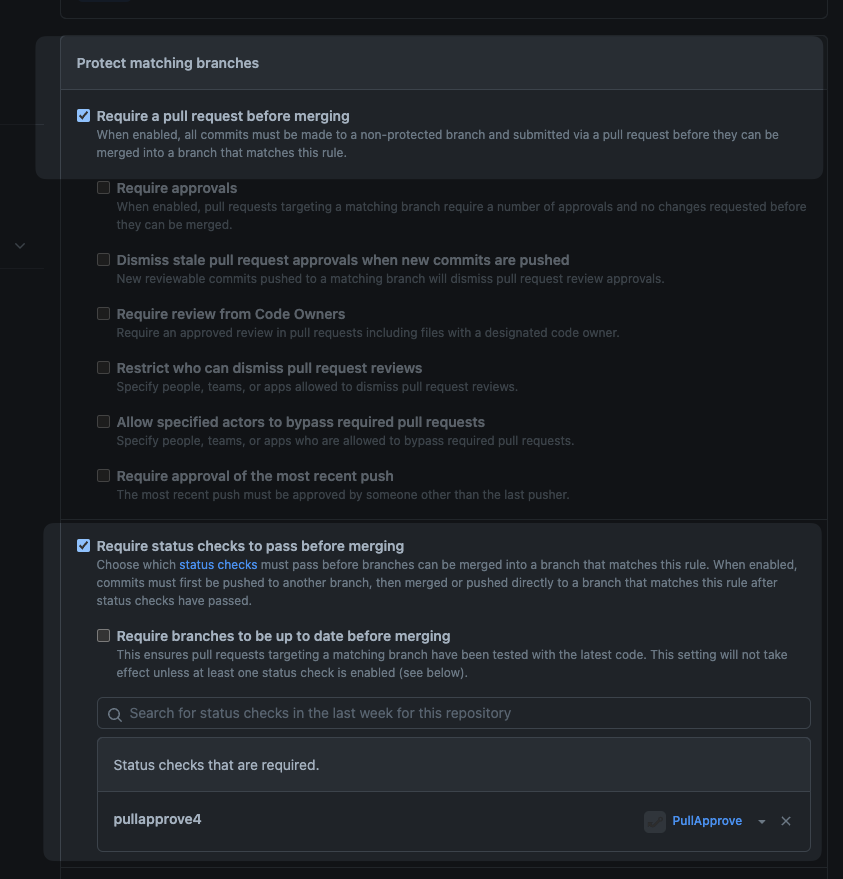 Protect matching branches

Require a pull request before merging
When enabled, all commits must be made to a non-protected branch and submitted via a pull request before they can be merged into a branch that matches this rule.

Require approvals
When enabled, pull requests targeting a matching branch require a number of approvals and no changes requested before they can be merged.

Dismiss stale pull request approvals when new commits are pushed
New reviewable commits pushed to a matching branch will dismiss pull request review approvals.

Require review from Code Owners
Require an approved review in pull requests including files with a designated code owner.

Restrict who can dismiss pull request reviews
Specify people, teams, or apps allowed to dismiss pull request reviews.

Allow specified actors to bypass required pull requests
Specify people, teams, or apps who are allowed to bypass required pull requests.

Require approval of the most recent push
The most recent push must be approved by someone other than the last pusher.

Require status checks to pass before merging
Choose which status checks must pass before branches can be merged into a branch that matches this rule. When enabled, commits must first be pushed to another branch, then merged or pushed directly to a branch that matches this rule after status checks have passed.

Require branches to be up to date before merging
This ensures pull requests targeting a matching branch have been tested with the latest code. This setting will not take effect unless at least one status check is enabled (see below).

Search for status checks in the last week for this repository

Status checks that are required.

pullapprove4 PullApprove